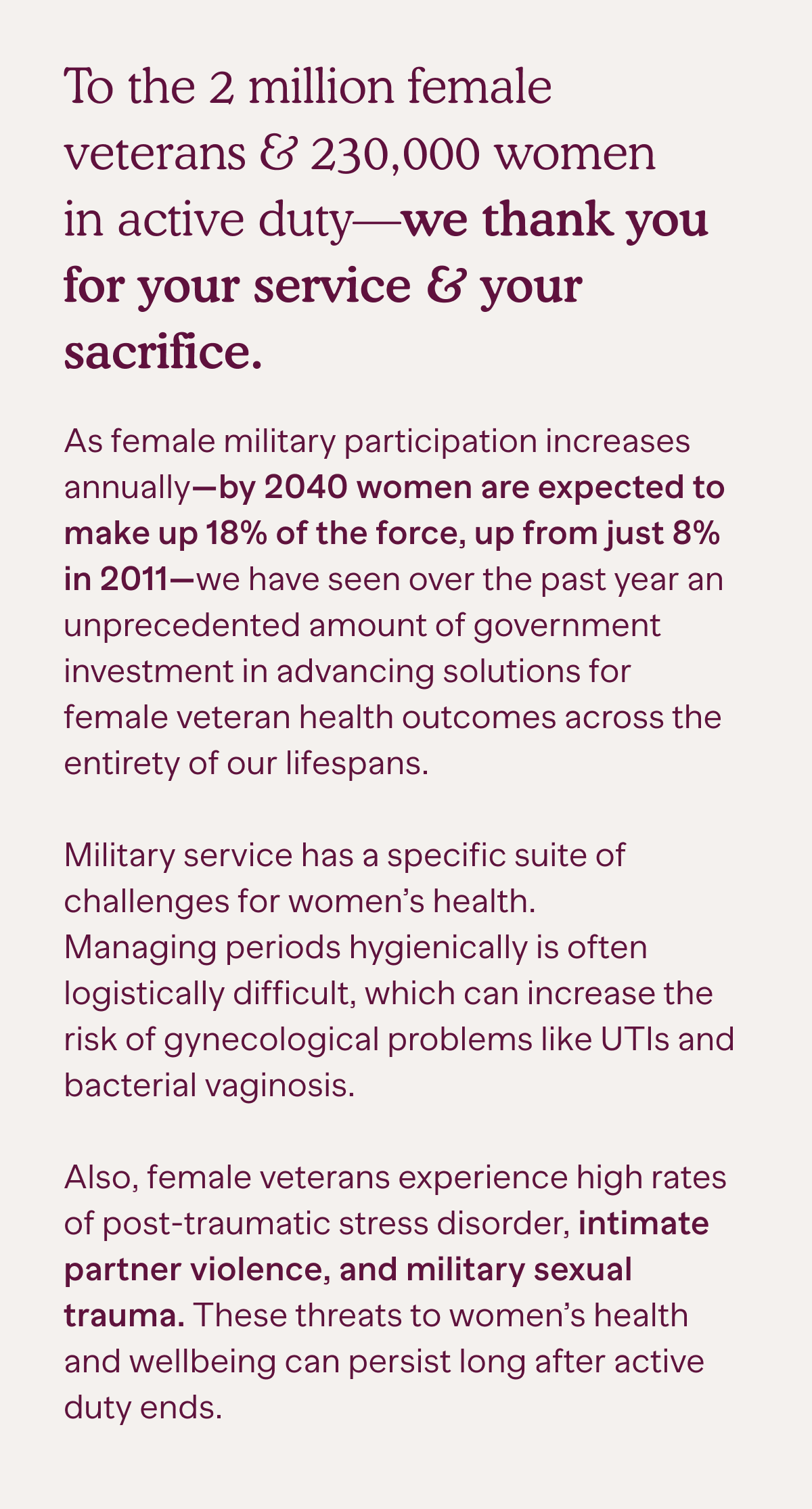 To the 2 million female veterans & 230,000 women in active duty—we thank you for your service & your sacrifice.

As female military participation increases annually—by 2040 women are expected to make up 18% of the force, up from just 8% in 2011—we have seen over the past year an unprecedented amount of government investment in advancing solutions for female veteran health outcomes across the entirety of our lifespans.

Military service has a specific suite of challenges for women's health. Managing periods hygienically is often logistically difficult, which can increase the risk of gynecological problems like UTIs and bacterial vaginosis.

Also, female veterans experience high rates of post-traumatic stress disorder, intimate partner violence, and military sexual trauma. These threats to women's health and wellbeing can persist long after active duty ends.